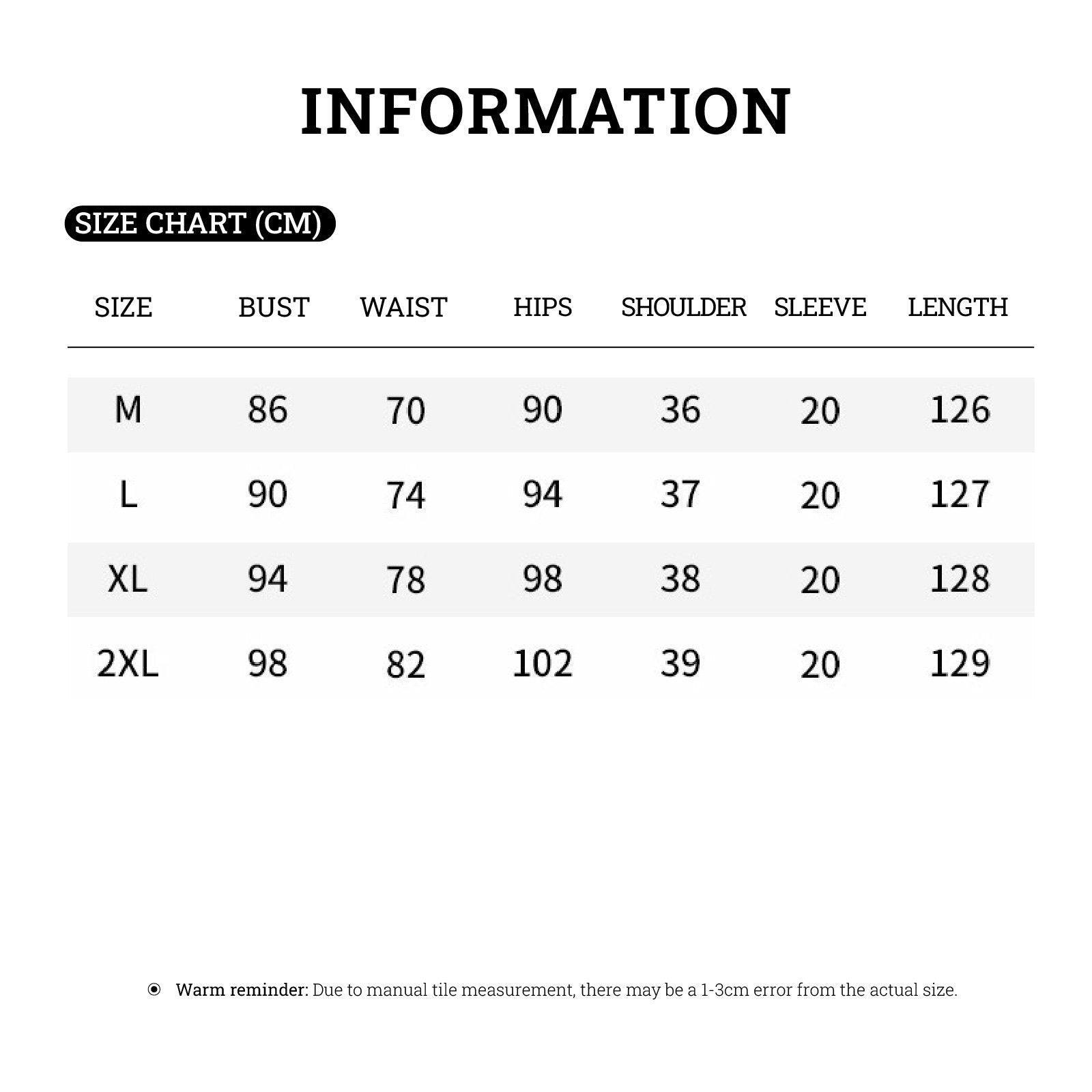 INFORMATION

SIZE CHART (CM)

| SIZE | BUST | WAIST | HIPS | SHOULDER | SLEEVE | LENGTH |
|---|---|---|---|---|---|---|
| M | 86 | 70 | 90 | 36 | 20 | 126 |
| L | 90 | 74 | 94 | 37 | 20 | 127 |
| XL | 94 | 78 | 98 | 38 | 20 | 128 |
| 2XL | 98 | 82 | 102 | 39 | 20 | 129 |

Warm reminder: Due to manual tile measurement, there may be a 1-3cm error from the actual size.